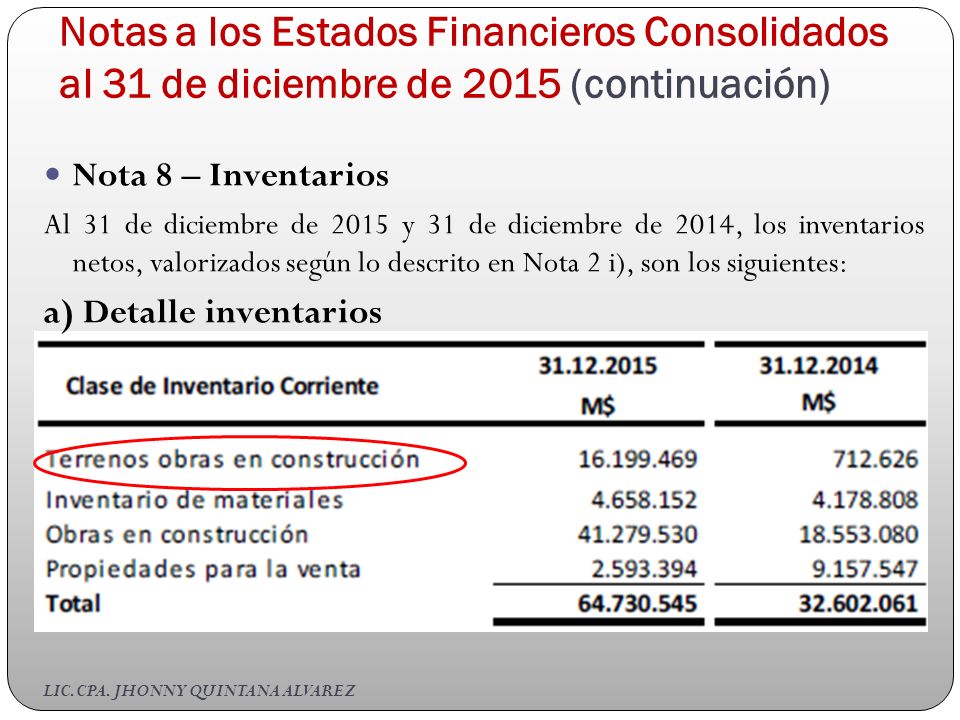 Notas a los Estados Financieros Consolidados al 31 de diciembre de 2015 (continuación)

Nota 8 – Inventarios

Al 31 de diciembre de 2015 y 31 de diciembre de 2014, los inventarios netos, valorizados según lo descrito en Nota 2 i), son los siguientes:

a) Detalle inventarios

| Clase de Inventario Corriente | 31.12.2015 M$ | 31.12.2014 M$ |
|---|---|---|
| Terrenos obras en construcción | 16.199.469 | 712.626 |
| Inventario de materiales | 4.658.152 | 4.178.808 |
| Obras en construcción | 41.279.530 | 18.553.080 |
| Propiedades para la venta | 2.593.394 | 9.157.547 |
| Total | 64.730.545 | 32.602.061 |

LIC. CPA. JHONNY QUINTANA ALVAREZ